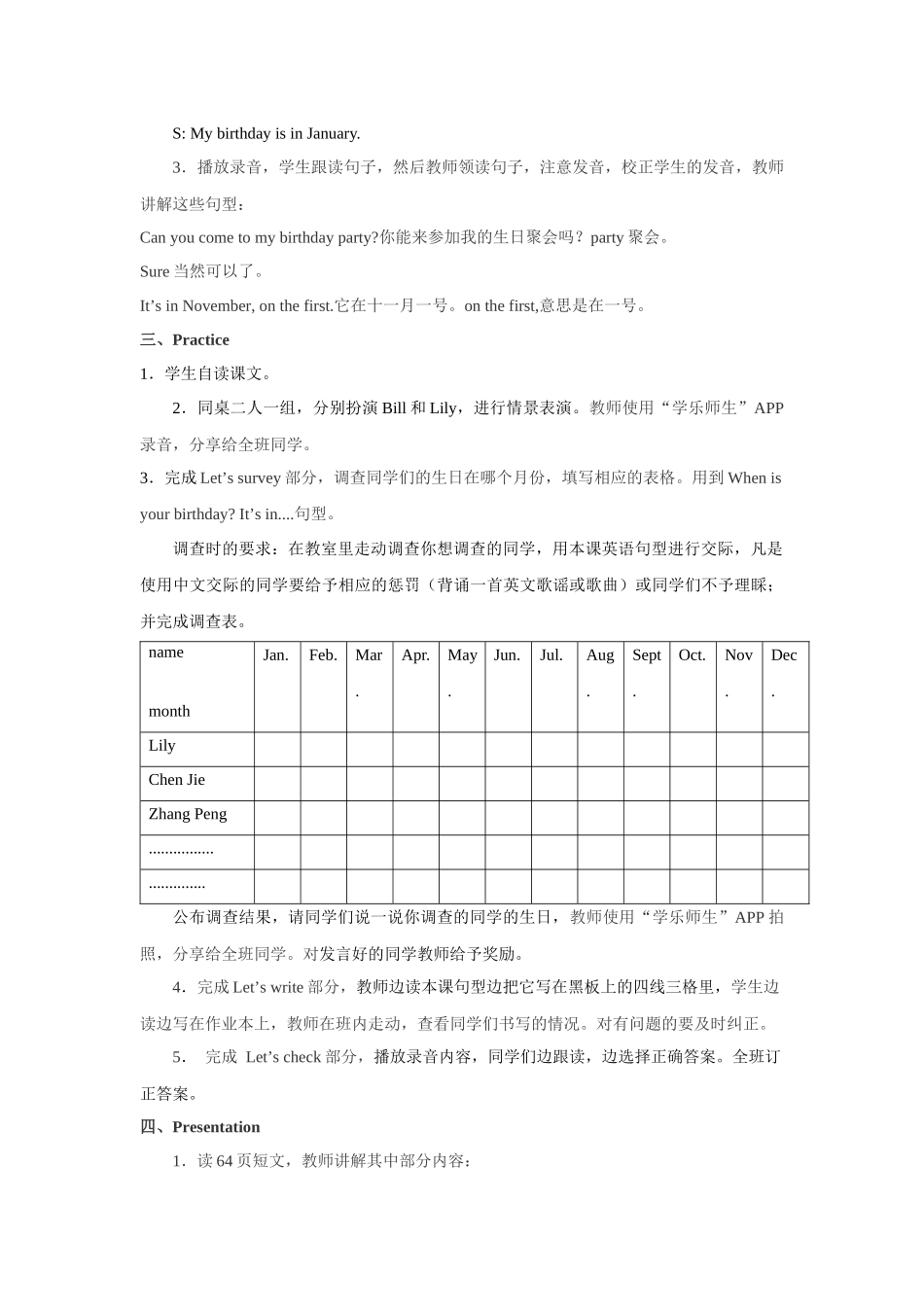 S: My birthday is in January.

3．播放录音，学生跟读句子，然后教师领读句子，注意发音，校正学生的发音，教师讲解这些句型：

Can you come to my birthday party?你能来参加我的生日聚会吗？party 聚会。

Sure 当然可以了。

It’s in November, on the first.它在十一月一号。on the first,意思是在一号。

三、Practice

1．学生自读课文。

2．同桌二人一组，分别扮演 Bill 和 Lily，进行情景表演。教师使用“学乐师生”APP 录音，分享给全班同学。

3．完成 Let’s survey 部分，调查同学们的生日在哪个月份，填写相应的表格。用到 When is your birthday? It’s in....句型。

调查时的要求：在教室里走动调查你想调查的同学，用本课英语句型进行交际，凡是使用中文交际的同学要给予相应的惩罚（背诵一首英文歌谣或歌曲）或同学们不予理睬；并完成调查表。

| name month | Jan. | Feb. | Mar. | Apr. | May. | Jun. | Jul. | Aug. | Sept. | Oct. | Nov. | Dec. |
|---|---|---|---|---|---|---|---|---|---|---|---|---|
| Lily | | | | | | | | | | | | |
| Chen Jie | | | | | | | | | | | | |
| Zhang Peng | | | | | | | | | | | | |
| ................ | | | | | | | | | | | | |
| .............. | | | | | | | | | | | | |

公布调查结果，请同学们说一说你调查的同学的生日，教师使用“学乐师生”APP 拍照，分享给全班同学。对发言好的同学教师给予奖励。

4．完成 Let’s write 部分，教师边读本课句型边把它写在黑板上的四线三格里，学生边读边写在作业本上，教师在班内走动，查看同学们书写的情况。对有问题的要及时纠正。

5． 完成 Let’s check 部分，播放录音内容，同学们边跟读，边选择正确答案。全班订正答案。

四、Presentation

1．读 64 页短文，教师讲解其中部分内容：